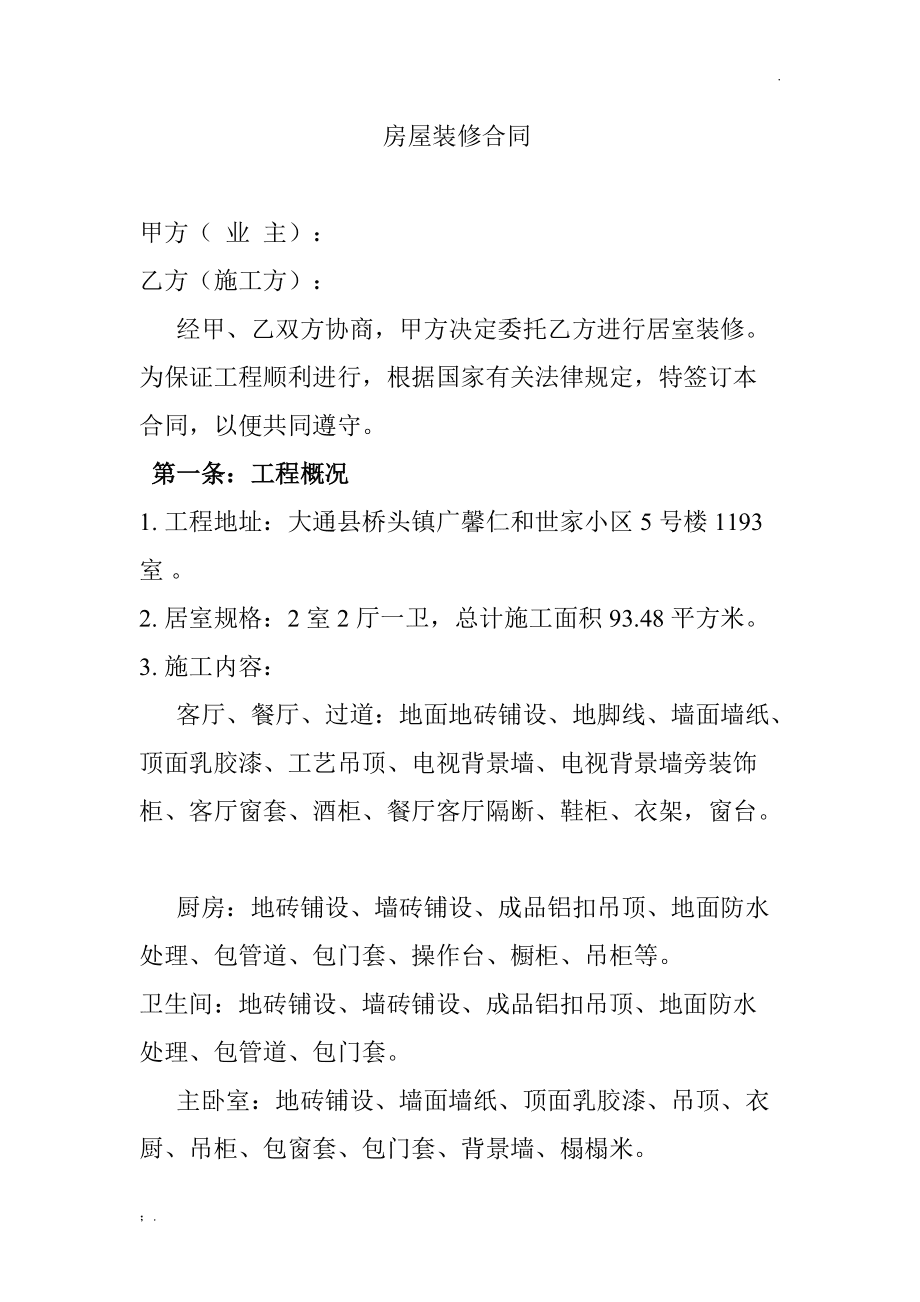 .

房屋装修合同

甲方（ 业 主）：

乙方（施工方）：

经甲、乙双方协商，甲方决定委托乙方进行居室装修。为保证工程顺利进行，根据国家有关法律规定，特签订本合同，以便共同遵守。

第一条：工程概况

1. 工程地址：大通县桥头镇广馨仁和世家小区 5 号楼 1193 室 。

2. 居室规格：2 室 2 厅一卫，总计施工面积 93.48 平方米。

3. 施工内容：

客厅、餐厅、过道：地面地砖铺设、地脚线、墙面墙纸、顶面乳胶漆、工艺吊顶、电视背景墙、电视背景墙旁装饰柜、客厅窗套、酒柜、餐厅客厅隔断、鞋柜、衣架，窗台。

厨房：地砖铺设、墙砖铺设、成品铝扣吊顶、地面防水处理、包管道、包门套、操作台、橱柜、吊柜等。

卫生间：地砖铺设、墙砖铺设、成品铝扣吊顶、地面防水处理、包管道、包门套。

主卧室：地砖铺设、墙面墙纸、顶面乳胶漆、吊顶、衣厨、吊柜、包窗套、包门套、背景墙、榻榻米。

; .